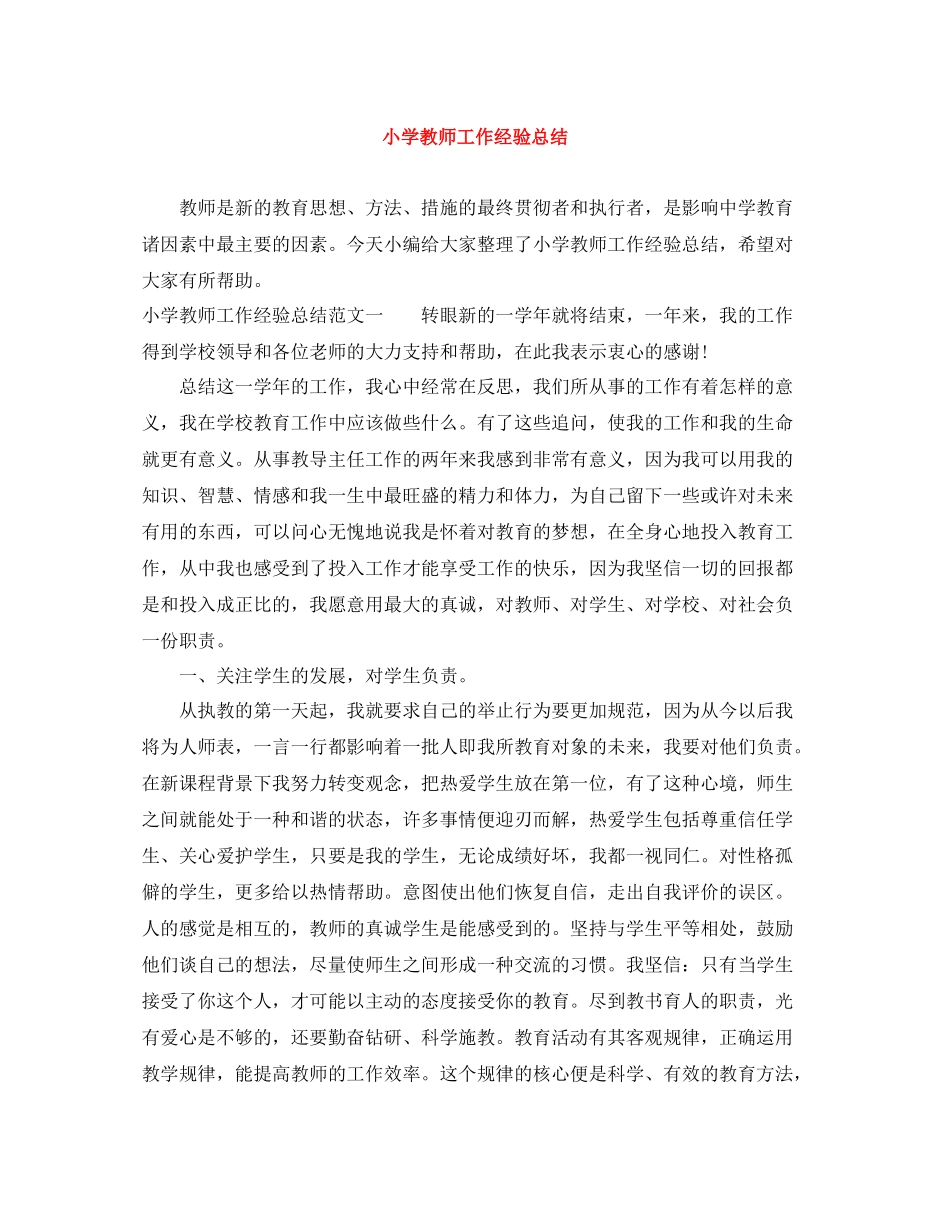 小学教师工作经验总结

教师是新的教育思想、方法、措施的最终贯彻者和执行者，是影响中学教育诸因素中最主要的因素。今天小编给大家整理了小学教师工作经验总结，希望对大家有所帮助。

小学教师工作经验总结范文一　　转眼新的一学年就将结束，一年来，我的工作得到学校领导和各位老师的大力支持和帮助，在此我表示衷心的感谢！

总结这一学年的工作，我心中经常在反思，我们所从事的工作有着怎样的意义，我在学校教育工作中应该做些什么。有了这些追问，使我的工作和我的生命就更有意义。从事教导主任工作的两年来我感到非常有意义，因为我可以用我的知识、智慧、情感和我一生中最旺盛的精力和体力，为自己留下一些或许对未来有用的东西，可以问心无愧地说我是怀着对教育的梦想，在全身心地投入教育工作，从中我也感受到了投入工作才能享受工作的快乐，因为我坚信一切的回报都是和投入成正比的，我愿意用最大的真诚，对教师、对学生、对学校、对社会负一份职责。

一、关注学生的发展，对学生负责。

从执教的第一天起，我就要求自己的举止行为要更加规范，因为从今以后我将为人师表，一言一行都影响着一批人即我所教育对象的未来，我要对他们负责。在新课程背景下我努力转变观念，把热爱学生放在第一位，有了这种心境，师生之间就能处于一种和谐的状态，许多事情便迎刃而解，热爱学生包括尊重信任学生、关心爱护学生，只要是我的学生，无论成绩好坏，我都一视同仁。对性格孤僻的学生，更多给以热情帮助。意图使出他们恢复自信，走出自我评价的误区。人的感觉是相互的，教师的真诚学生是能感受到的。坚持与学生平等相处，鼓励他们谈自己的想法，尽量使师生之间形成一种交流的习惯。我坚信：只有当学生接受了你这个人，才可能以主动的态度接受你的教育。尽到教书育人的职责，光有爱心是不够的，还要勤奋钻研、科学施教。教育活动有其客观规律，正确运用教学规律，能提高教师的工作效率。这个规律的核心便是科学、有效的教育方法，